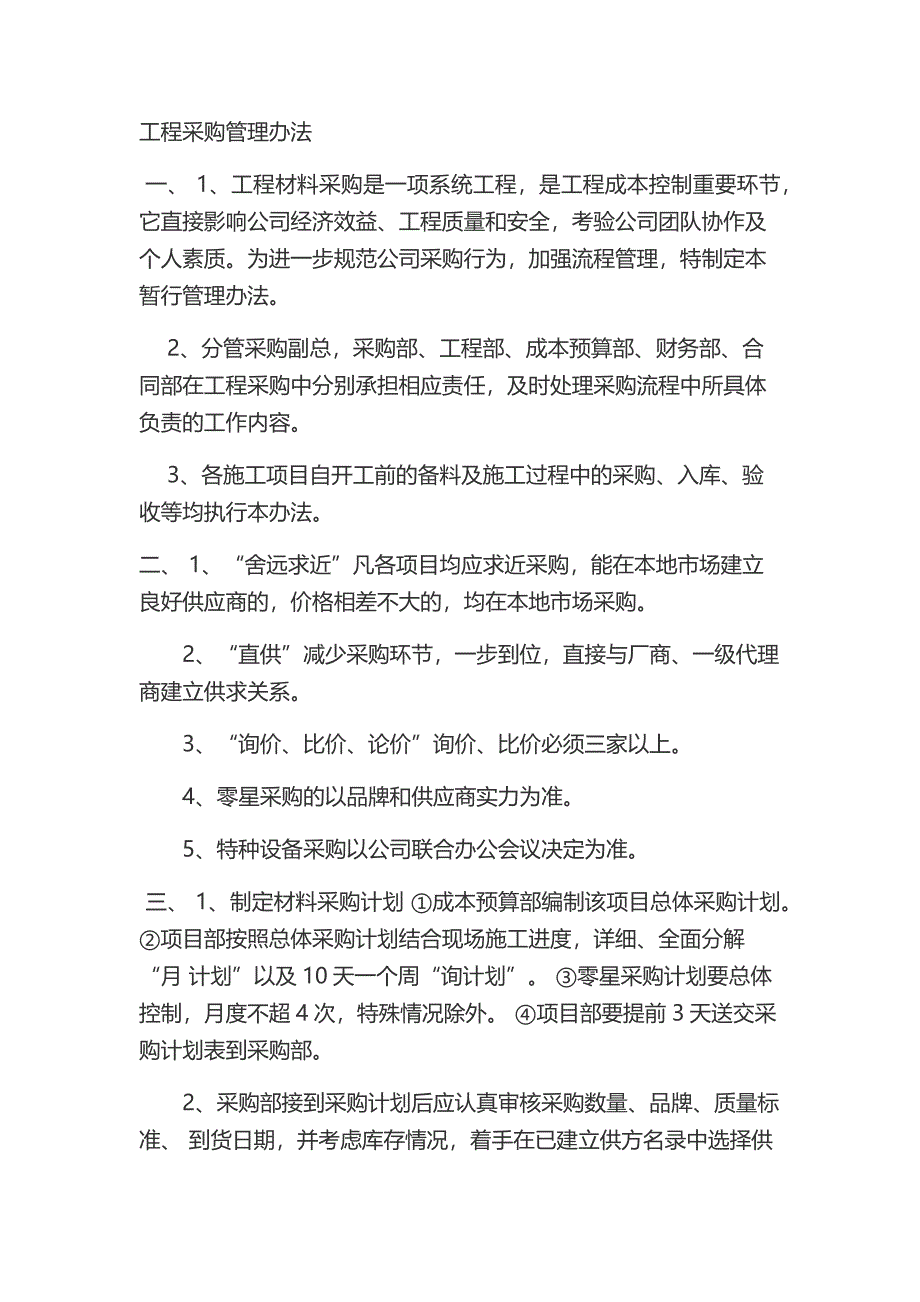 工程采购管理办法

一、 1、工程材料采购是一项系统工程，是工程成本控制重要环节，它直接影响公司经济效益、工程质量和安全，考验公司团队协作及个人素质。为进一步规范公司采购行为，加强流程管理，特制定本暂行管理办法。

2、分管采购副总，采购部、工程部、成本预算部、财务部、合同部在工程采购中分别承担相应责任，及时处理采购流程中所具体负责的工作内容。

3、各施工项目自开工前的备料及施工过程中的采购、入库、验收等均执行本办法。

二、 1、“舍远求近”凡各项目均应求近采购，能在本地市场建立良好供应商的，价格相差不大的，均在本地市场采购。

2、“直供”减少采购环节，一步到位，直接与厂商、一级代理商建立供求关系。

3、“询价、比价、论价”询价、比价必须三家以上。

4、零星采购的以品牌和供应商实力为准。

5、特种设备采购以公司联合办公会议决定为准。

三、 1、制定材料采购计划 ①成本预算部编制该项目总体采购计划。②项目部按照总体采购计划结合现场施工进度，详细、全面分解“月 计划”以及 10 天一个周“询计划”。 ③零星采购计划要总体控制，月度不超 4 次，特殊情况除外。 ④项目部要提前 3 天送交采购计划表到采购部。

2、采购部接到采购计划后应认真审核采购数量、品牌、质量标准、 到货日期，并考虑库存情况，着手在已建立供方名录中选择供